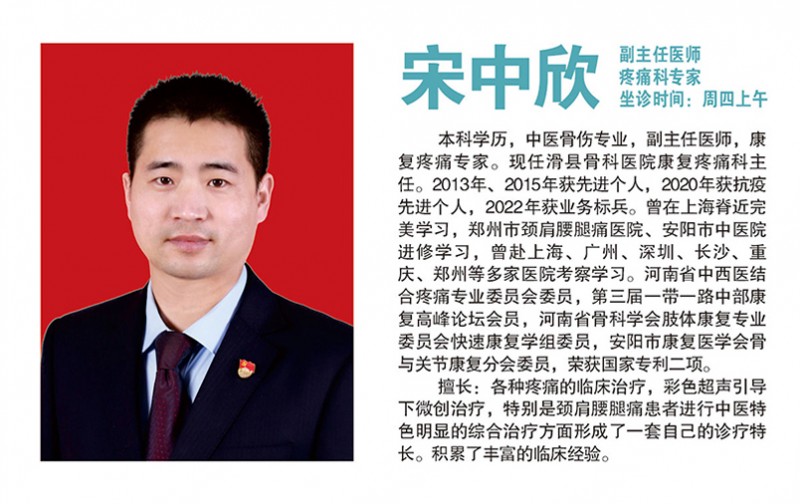 宋中欣

副主任医师
疼痛科专家
坐诊时间：周四上午

本科学历，中医骨伤专业，副主任医师，康复疼痛专家。现任滑县骨科医院康复疼痛科主任。2013年、2015年获先进个人，2020年获抗疫先进个人，2022年获业务标兵。曾在上海脊近完美学习，郑州市颈肩腰腿痛医院、安阳市中医院进修学习，曾赴上海、广州、深圳、长沙、重庆、郑州等多家医院考察学习。河南省中西医结合疼痛专业委员会委员，第三届一带一路中部康复高峰论坛会员，河南省骨科学会肢体康复专业委员会快速康复学组委员，安阳市康复医学会骨与关节康复分会委员，荣获国家专利二项。

擅长：各种疼痛的临床治疗，彩色超声引导下微创治疗，特别是颈肩腰腿痛患者进行中医特色明显的综合治疗方面形成了一套自己的诊疗特长。积累了丰富的临床经验。